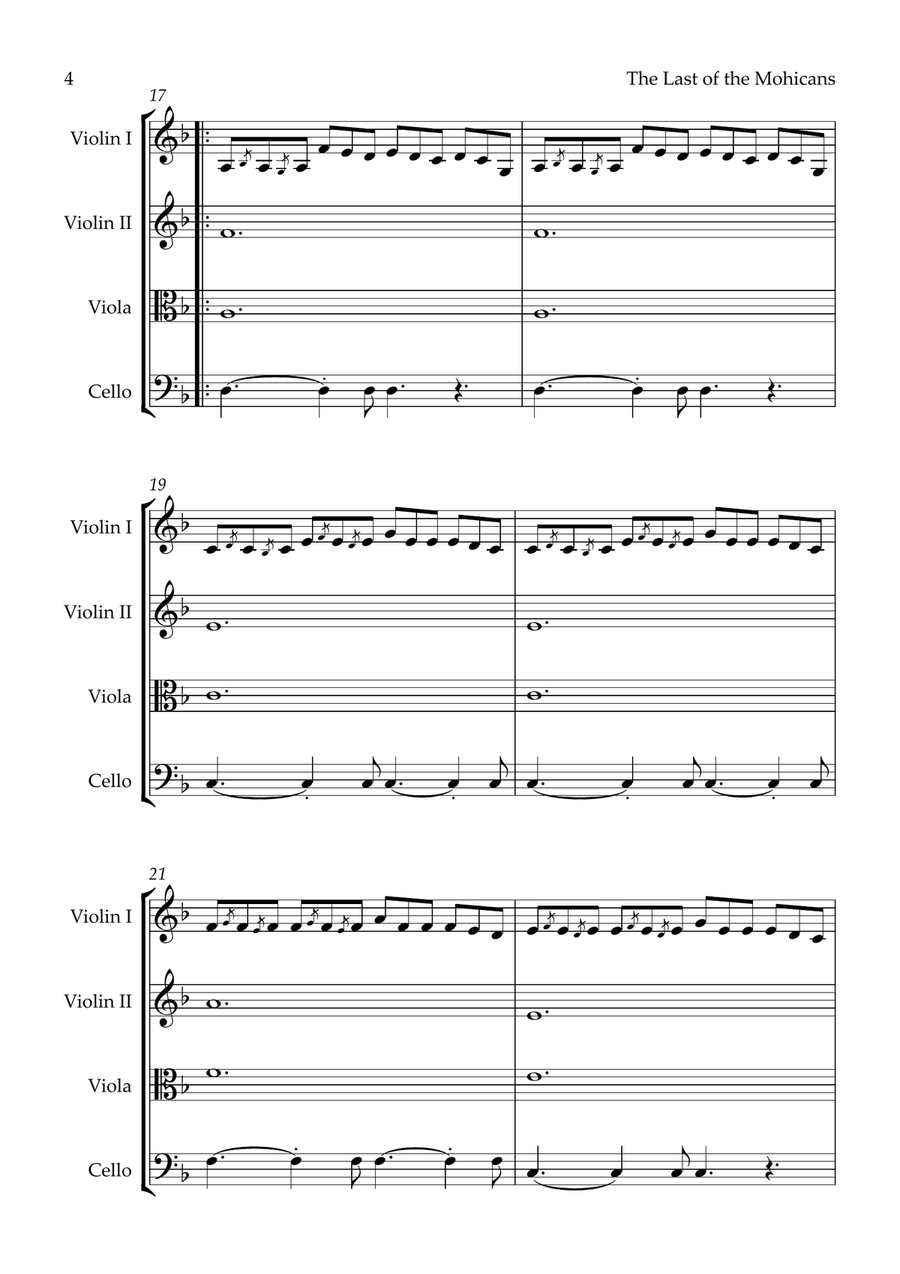 4

The Last of the Mohicans

17

Violin I

Violin II

Viola

Cello

19

Violin I

Violin II

Viola

Cello

21

Violin I

Violin II

Viola

Cello